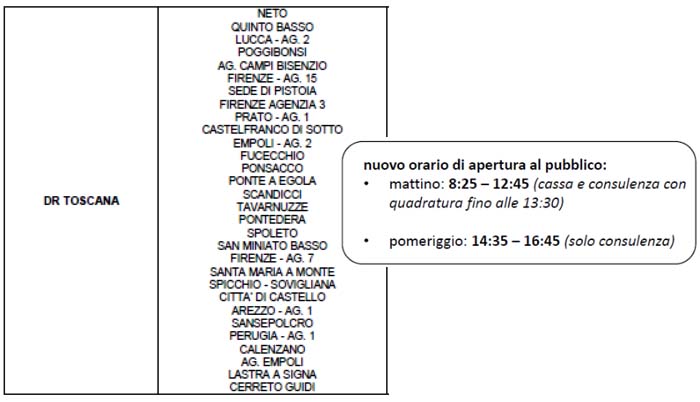 DR TOSCANA

NETO
QUINTO BASSO
LUCCA - AG. 2
POGGIBONSI
AG. CAMPI BISENZIO
FIRENZE - AG. 15
SEDE DI PISTOIA
FIRENZE AGENZIA 3
PRATO - AG. 1
CASTELFRANCO DI SOTTO
EMPOLI - AG. 2
FUCECCHIO
PONSACCO
PONTE A EGOLA
SCANDICCI
TAVARNUZZE
PONTEDERA
SPOLETO
SAN MINIATO BASSO
FIRENZE - AG. 7
SANTA MARIA A MONTE
SPICCHIO - SOVIGLIANA
CITTA' DI CASTELLO
AREZZO - AG. 1
SANSEPOLCRO
PERUGIA - AG. 1
CALENZANO
AG. EMPOLI
LASTRA A SIGNA
CERRETO GUIDI

nuovo orario di apertura al pubblico:
• mattino: 8:25 – 12:45 (cassa e consulenza con quadratura fino alle 13:30)
• pomeriggio: 14:35 – 16:45 (solo consulenza)